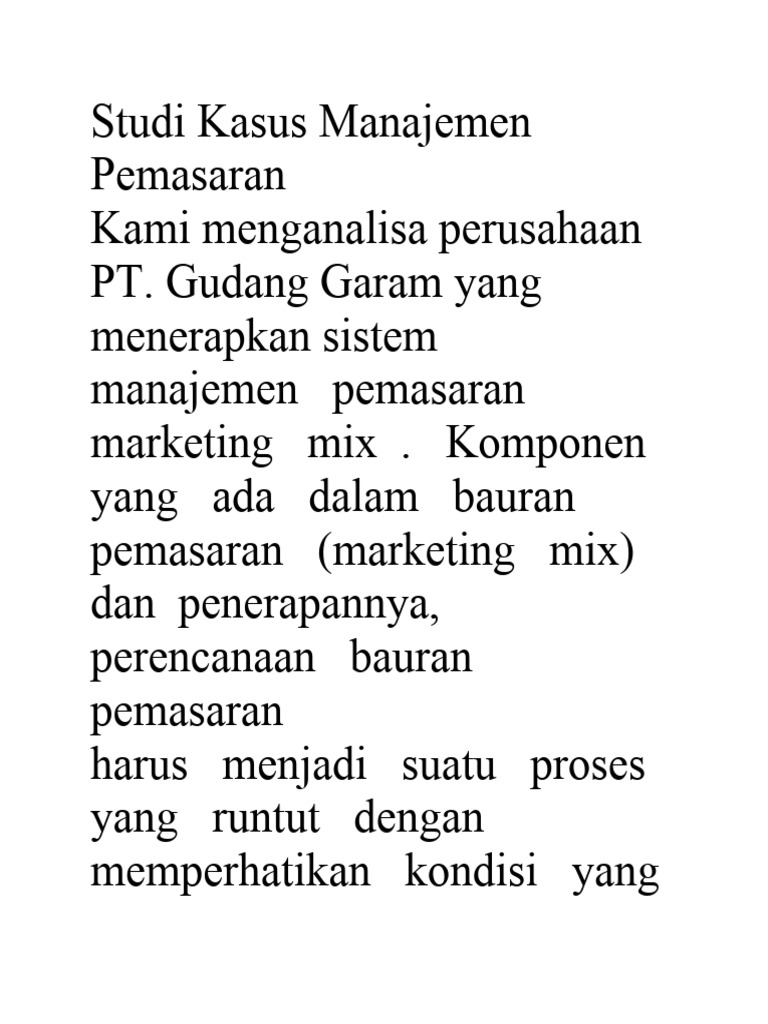 Studi Kasus Manajemen Pemasaran
Kami menganalisa perusahaan PT. Gudang Garam yang menerapkan sistem manajemen pemasaran marketing mix . Komponen yang ada dalam bauran pemasaran (marketing mix) dan penerapannya, perencanaan bauran pemasaran
harus menjadi suatu proses yang runtut dengan memperhatikan kondisi yang